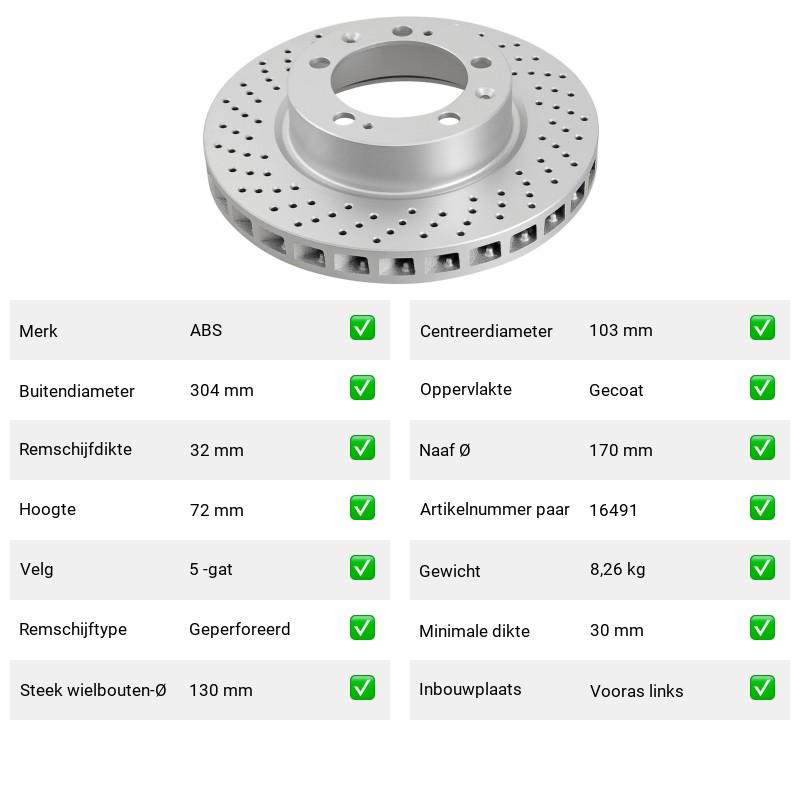 | Merk | ABS | ✅ |
|---|---|---|
| Buitendiameter | 304 mm | ✅ |
| Remschijfdikte | 32 mm | ✅ |
| Hoogte | 72 mm | ✅ |
| Velg | 5 -gat | ✅ |
| Remschijftype | Geperforeerd | ✅ |
| Steek wielbouten-Ø | 130 mm | ✅ |

| Centreerdiameter | 103 mm | ✅ |
|---|---|---|
| Oppervlakte | Gecoat | ✅ |
| Naaf Ø | 170 mm | ✅ |
| Artikelnummer paar | 16491 | ✅ |
| Gewicht | 8,26 kg | ✅ |
| Minimale dikte | 30 mm | ✅ |
| Inbouwplaats | Vooras links | ✅ |